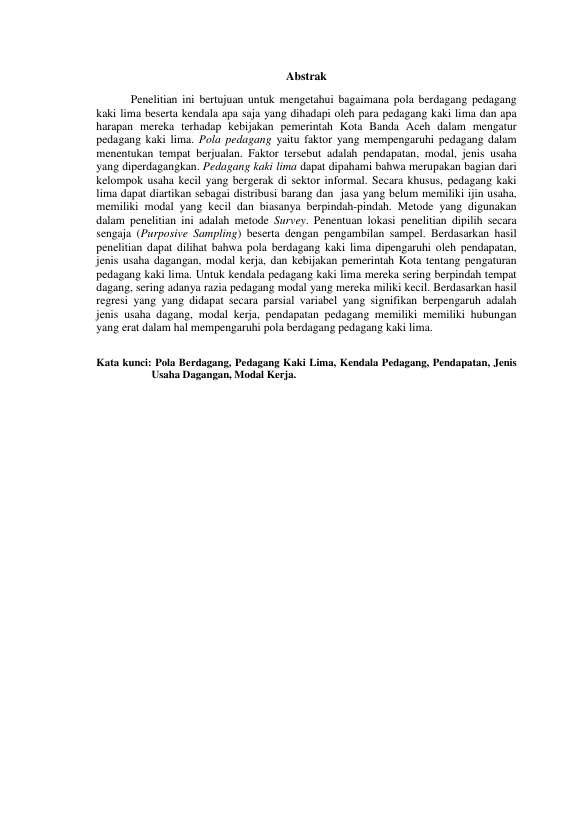 Abstrak

Penelitian ini bertujuan untuk mengetahui bagaimana pola berdagang pedagang kaki lima beserta kendala apa saja yang dihadapi oleh para pedagang kaki lima dan apa harapan mereka terhadap kebijakan pemerintah Kota Banda Aceh dalam mengatur pedagang kaki lima. Pola pedagang yaitu faktor yang mempengaruhi pedagang dalam menentukan tempat berjualan. Faktor tersebut adalah pendapatan, modal, jenis usaha yang diperdagangkan. Pedagang kaki lima dapat dipahami bahwa merupakan bagian dari kelompok usaha kecil yang bergerak di sektor informal. Secara khusus, pedagang kaki lima dapat diartikan sebagai distribusi barang dan jasa yang belum memiliki ijin usaha, memiliki modal yang kecil dan biasanya berpindah-pindah. Metode yang digunakan dalam penelitian ini adalah metode Survey. Penentuan lokasi penelitian dipilih secara sengaja (Purposive Sampling) beserta dengan pengambilan sampel. Berdasarkan hasil penelitian dapat dilihat bahwa pola berdagang kaki lima dipengaruhi oleh pendapatan, jenis usaha dagangan, modal kerja, dan kebijakan pemerintah Kota tentang pengaturan pedagang kaki lima. Untuk kendala pedagang kaki lima mereka sering berpindah tempat dagang, sering adanya razia pedagang modal yang mereka miliki kecil. Berdasarkan hasil regresi yang yang didapat secara parsial variabel yang signifikan berpengaruh adalah jenis usaha dagang, modal kerja, pendapatan pedagang memiliki memiliki hubungan yang erat dalam hal mempengaruhi pola berdagang pedagang kaki lima.

Kata kunci: Pola Berdagang, Pedagang Kaki Lima, Kendala Pedagang, Pendapatan, Jenis Usaha Dagangan, Modal Kerja.